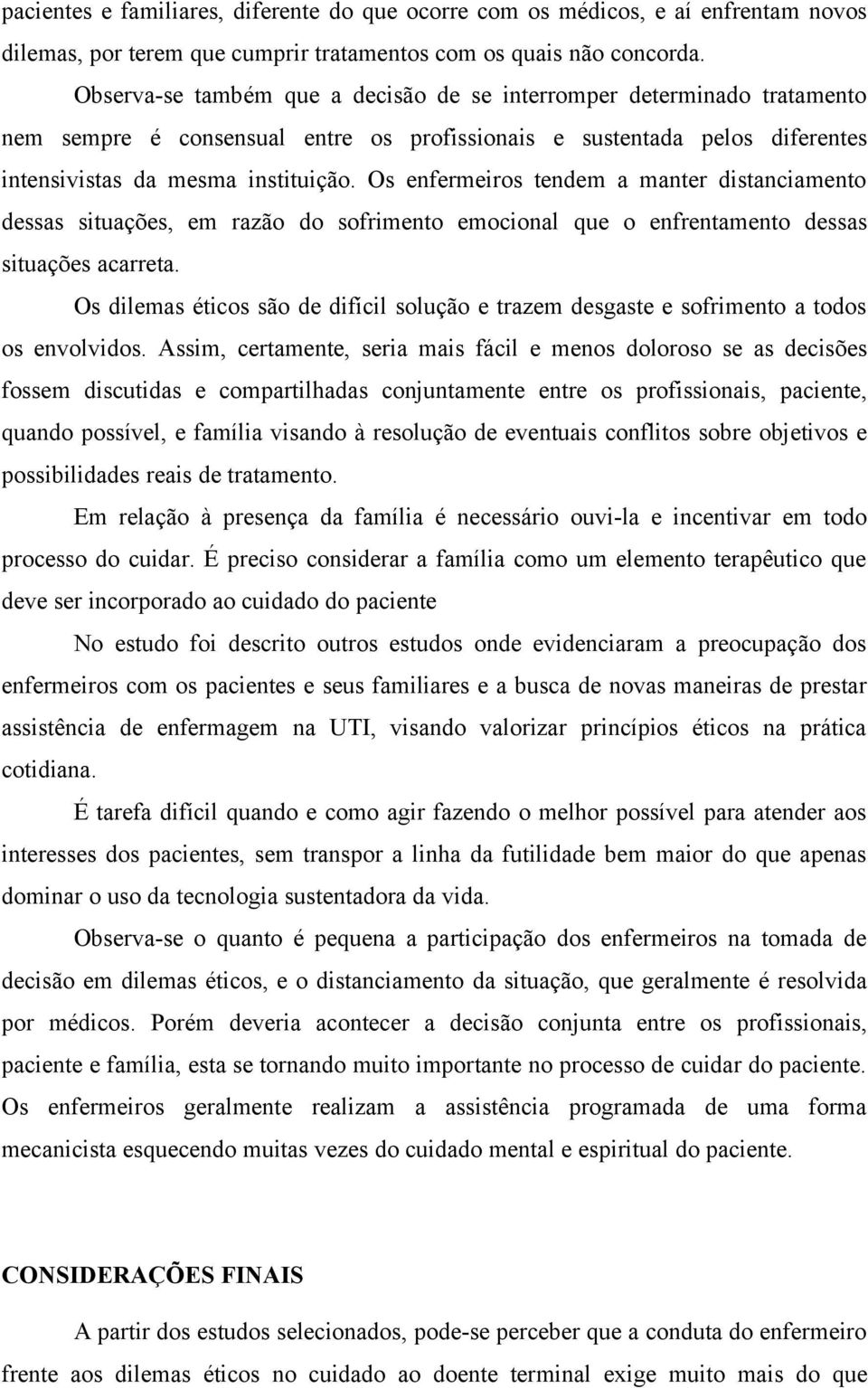 pacientes e familiares, diferente do que ocorre com os médicos, e aí enfrentam novos dilemas, por terem que cumprir tratamentos com os quais não concorda.

Observa-se também que a decisão de se interromper determinado tratamento nem sempre é consensual entre os profissionais e sustentada pelos diferentes intensivistas da mesma instituição. Os enfermeiros tendem a manter distanciamento dessas situações, em razão do sofrimento emocional que o enfrentamento dessas situações acarreta.

Os dilemas éticos são de difícil solução e trazem desgaste e sofrimento a todos os envolvidos. Assim, certamente, seria mais fácil e menos doloroso se as decisões fossem discutidas e compartilhadas conjuntamente entre os profissionais, paciente, quando possível, e família visando à resolução de eventuais conflitos sobre objetivos e possibilidades reais de tratamento.

Em relação à presença da família é necessário ouvi-la e incentivar em todo processo do cuidar. É preciso considerar a família como um elemento terapêutico que deve ser incorporado ao cuidado do paciente

No estudo foi descrito outros estudos onde evidenciaram a preocupação dos enfermeiros com os pacientes e seus familiares e a busca de novas maneiras de prestar assistência de enfermagem na UTI, visando valorizar princípios éticos na prática cotidiana.

É tarefa difícil quando e como agir fazendo o melhor possível para atender aos interesses dos pacientes, sem transpor a linha da futilidade bem maior do que apenas dominar o uso da tecnologia sustentadora da vida.

Observa-se o quanto é pequena a participação dos enfermeiros na tomada de decisão em dilemas éticos, e o distanciamento da situação, que geralmente é resolvida por médicos. Porém deveria acontecer a decisão conjunta entre os profissionais, paciente e família, esta se tornando muito importante no processo de cuidar do paciente. Os enfermeiros geralmente realizam a assistência programada de uma forma mecanicista esquecendo muitas vezes do cuidado mental e espiritual do paciente.

CONSIDERAÇÕES FINAIS

A partir dos estudos selecionados, pode-se perceber que a conduta do enfermeiro frente aos dilemas éticos no cuidado ao doente terminal exige muito mais do que